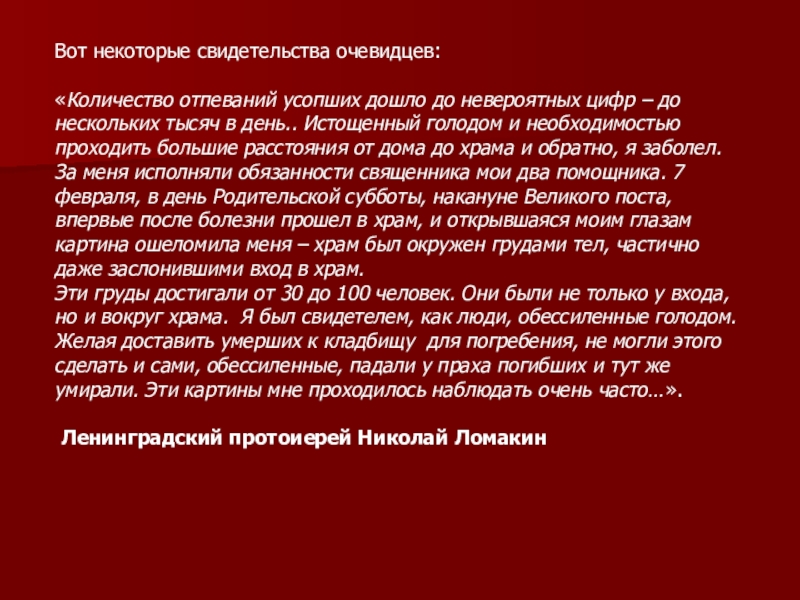 Вот некоторые свидетельства очевидцев:

«Количество отпеваний усопших дошло до невероятных цифр – до нескольких тысяч в день.. Истощенный голодом и необходимостью проходить большие расстояния от дома до храма и обратно, я заболел. За меня исполняли обязанности священника мои два помощника. 7 февраля, в день Родительской субботы, накануне Великого поста, впервые после болезни прошел в храм, и открывшаяся моим глазам картина ошеломила меня – храм был окружен грудами тел, частично даже заслонившими вход в храм.
Эти груды достигали от 30 до 100 человек. Они были не только у входа, но и вокруг храма. Я был свидетелем, как люди, обессиленные голодом. Желая доставить умерших к кладбищу для погребения, не могли этого сделать и сами, обессиленные, падали у праха погибших и тут же умирали. Эти картины мне проходилось наблюдать очень часто…».

Ленинградский протоиерей Николай Ломакин